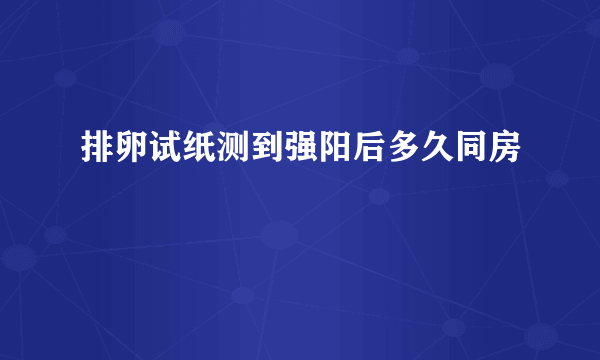 排卵试纸测到强阳后多久同房